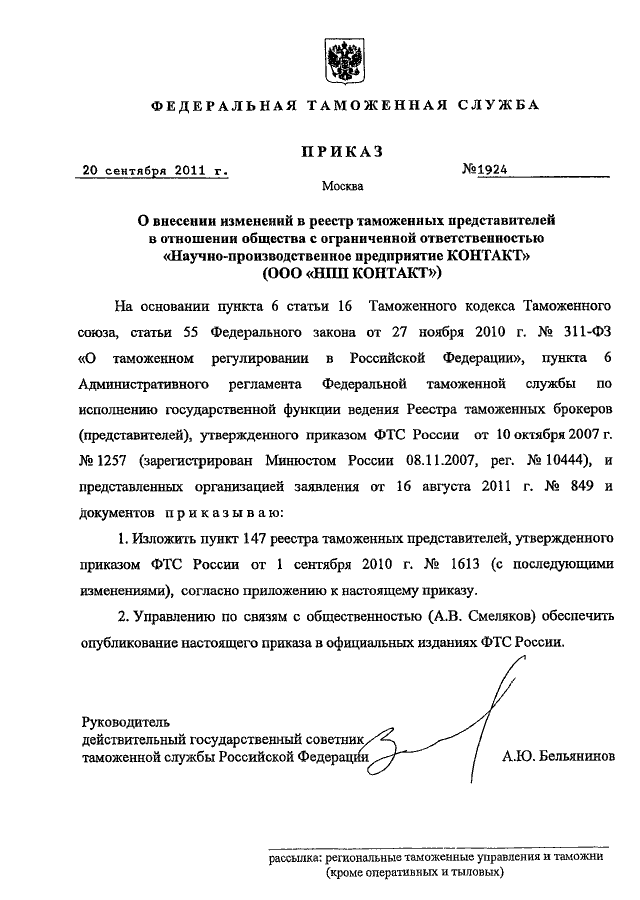 ФЕДЕРАЛЬНАЯ ТАМОЖЕННАЯ СЛУЖБА

ПРИКАЗ

20 сентября 2011 г. №1924

Москва

О внесении изменений в реестр таможенных представителей в отношении общества с ограниченной ответственностью «Научно-производственное предприятие КОНТАКТ» (ООО «НПП КОНТАКТ»)

На основании пункта 6 статьи 16 Таможенного кодекса Таможенного союза, статьи 55 Федерального закона от 27 ноября 2010 г. № 311-ФЗ «О таможенном регулировании в Российской Федерации», пункта 6 Административного регламента Федеральной таможенной службы по исполнению государственной функции ведения Реестра таможенных брокеров (представителей), утвержденного приказом ФТС России от 10 октября 2007 г. № 1257 (зарегистрирован Минюстом России 08.11.2007, рег. № 10444), и представленных организацией заявления от 16 августа 2011 г. № 849 и документов приказываю:

1. Изложить пункт 147 реестра таможенных представителей, утвержденного приказом ФТС России от 1 сентября 2010 г. № 1613 (с последующими изменениями), согласно приложению к настоящему приказу.

2. Управлению по связям с общественностью (А.В. Смеляков) обеспечить опубликование настоящего приказа в официальных изданиях ФТС России.

Руководитель
действительный государственный советник
таможенной службы Российской Федерации А.Ю. Бельянинов

рассылка: региональные таможенные управления и таможни (кроме оперативных и тыловых)